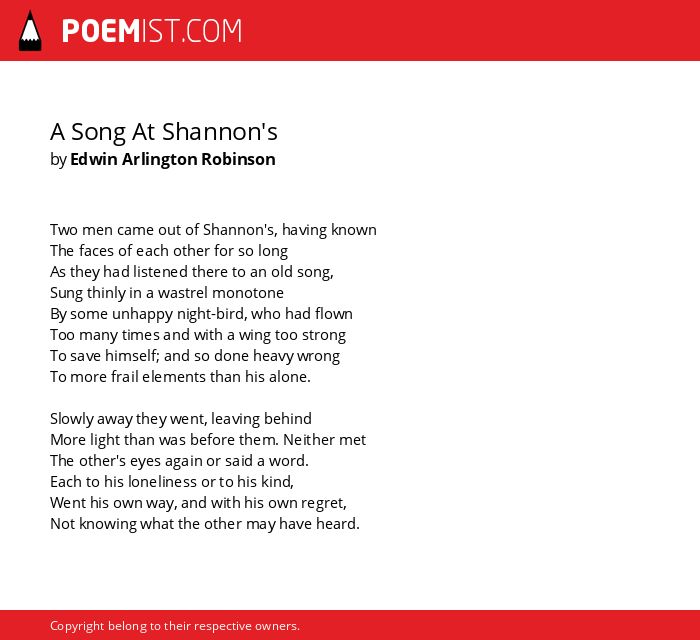 POEMIST.COM

A Song At Shannon's
by Edwin Arlington Robinson

Two men came out of Shannon's, having known
The faces of each other for so long
As they had listened there to an old song,
Sung thinly in a wastrel monotone
By some unhappy night-bird, who had flown
Too many times and with a wing too strong
To save himself; and so done heavy wrong
To more frail elements than his alone.

Slowly away they went, leaving behind
More light than was before them. Neither met
The other's eyes again or said a word.
Each to his loneliness or to his kind,
Went his own way, and with his own regret,
Not knowing what the other may have heard.

Copyright belong to their respective owners.